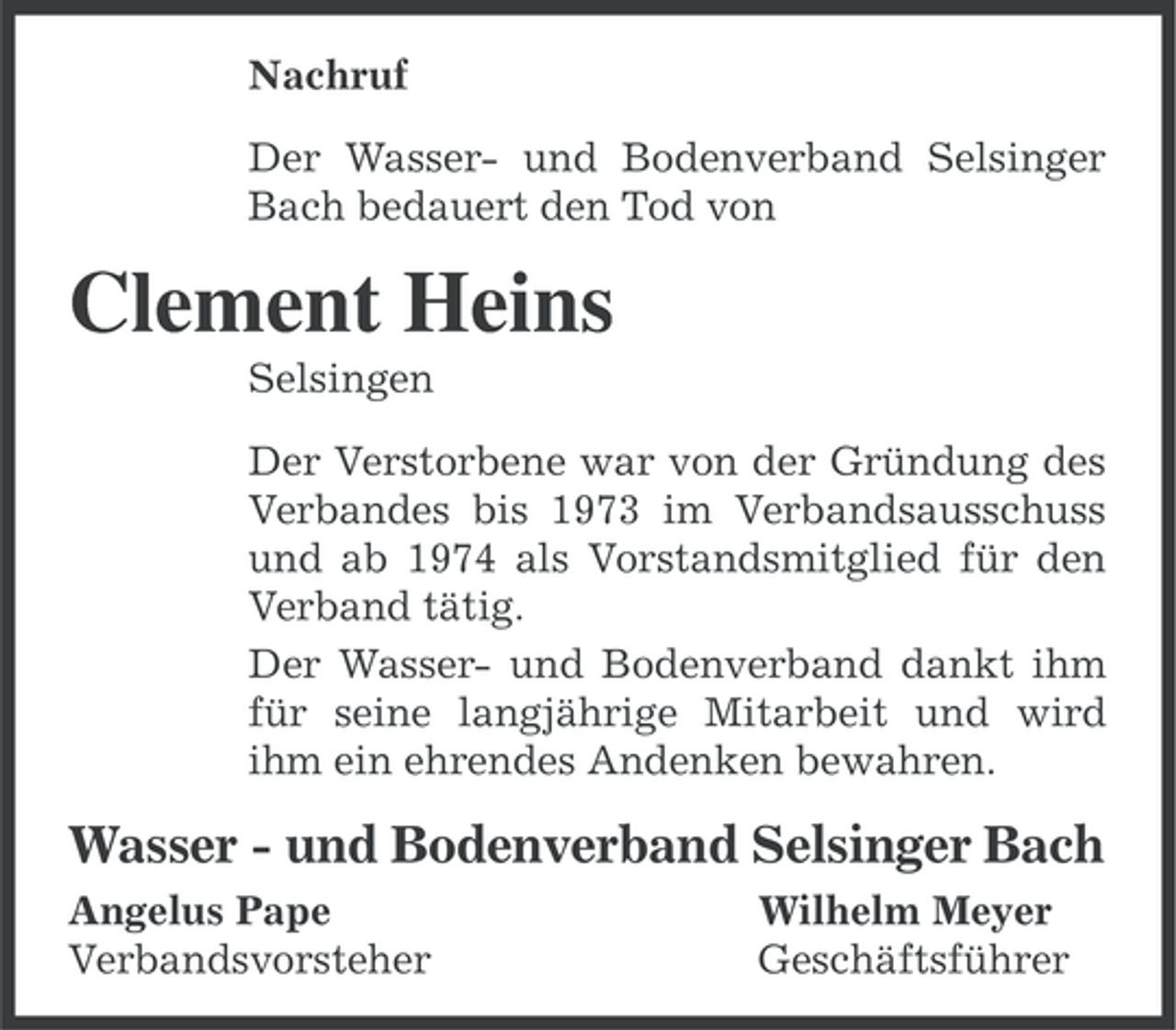 Nachruf

Der Wasser- und Bodenverband Selsinger Bach bedauert den Tod von

Clement Heins

Selsingen

Der Verstorbene war von der Gründung des Verbandes bis 1973 im Verbandsausschuss und ab 1974 als Vorstandsmitglied für den Verband tätig.

Der Wasser- und Bodenverband dankt ihm für seine langjährige Mitarbeit und wird ihm ein ehrendes Andenken bewahren.

Wasser - und Bodenverband Selsinger Bach

Angelus Pape
Verbandsvorsteher

Wilhelm Meyer
Geschäftsführer